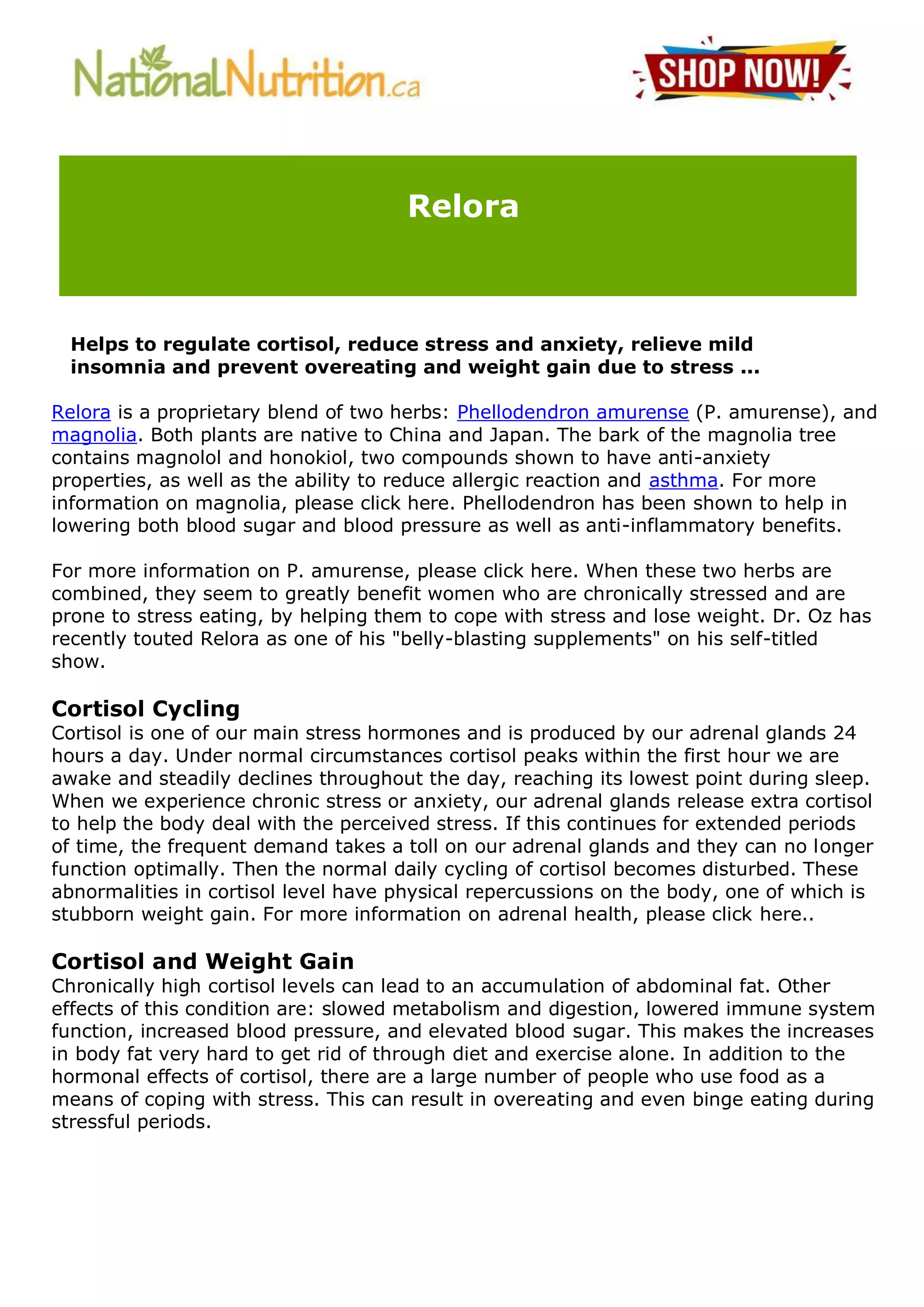 NationalNutrition.ca

SHOP NOW!

Relora

Helps to regulate cortisol, reduce stress and anxiety, relieve mild insomnia and prevent overeating and weight gain due to stress ...

Relora is a proprietary blend of two herbs: Phellodendron amurense (P. amurense), and magnolia. Both plants are native to China and Japan. The bark of the magnolia tree contains magnolol and honokiol, two compounds shown to have anti-anxiety properties, as well as the ability to reduce allergic reaction and asthma. For more information on magnolia, please click here. Phellodendron has been shown to help in lowering both blood sugar and blood pressure as well as anti-inflammatory benefits.

For more information on P. amurense, please click here. When these two herbs are combined, they seem to greatly benefit women who are chronically stressed and are prone to stress eating, by helping them to cope with stress and lose weight. Dr. Oz has recently touted Relora as one of his "belly-blasting supplements" on his self-titled show.

Cortisol Cycling
Cortisol is one of our main stress hormones and is produced by our adrenal glands 24 hours a day. Under normal circumstances cortisol peaks within the first hour we are awake and steadily declines throughout the day, reaching its lowest point during sleep. When we experience chronic stress or anxiety, our adrenal glands release extra cortisol to help the body deal with the perceived stress. If this continues for extended periods of time, the frequent demand takes a toll on our adrenal glands and they can no longer function optimally. Then the normal daily cycling of cortisol becomes disturbed. These abnormalities in cortisol level have physical repercussions on the body, one of which is stubborn weight gain. For more information on adrenal health, please click here..

Cortisol and Weight Gain
Chronically high cortisol levels can lead to an accumulation of abdominal fat. Other effects of this condition are: slowed metabolism and digestion, lowered immune system function, increased blood pressure, and elevated blood sugar. This makes the increases in body fat very hard to get rid of through diet and exercise alone. In addition to the hormonal effects of cortisol, there are a large number of people who use food as a means of coping with stress. This can result in overeating and even binge eating during stressful periods.